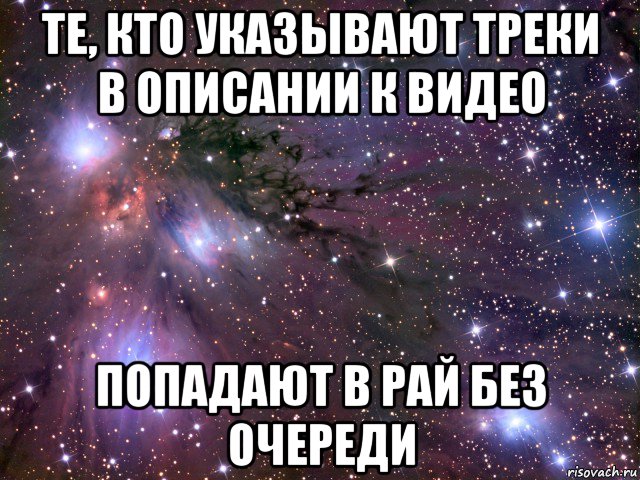 ТЕ, КТО УКАЗЫВАЮТ ТРЕКИ В ОПИСАНИИ К ВИДЕО

ПОПАДАЮТ В РАЙ БЕЗ ОЧЕРЕДИ

risovach.ru